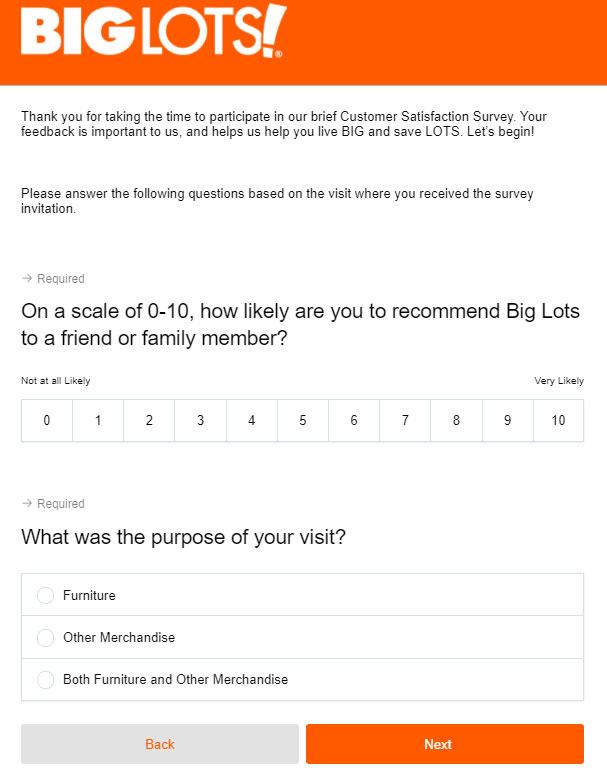 BIG LOTS!®

Thank you for taking the time to participate in our brief Customer Satisfaction Survey. Your feedback is important to us, and helps us help you live BIG and save LOTS. Let's begin!

Please answer the following questions based on the visit where you received the survey invitation.

→ Required

On a scale of 0-10, how likely are you to recommend Big Lots to a friend or family member?

Not at all Likely

Very Likely

| 0 | 1 | 2 | 3 | 4 | 5 | 6 | 7 | 8 | 9 | 10 |
|---|---|---|---|---|---|---|---|---|---|---|

→ Required

What was the purpose of your visit?

Furniture

Other Merchandise

Both Furniture and Other Merchandise

Back

Next